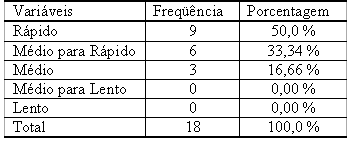 | Variáveis | Freqüência | Porcentagem |
|---|---|---|
| Rápido | 9 | 50,0 % |
| Médio para Rápido | 6 | 33,34 % |
| Médio | 3 | 16,66 % |
| Médio para Lento | 0 | 0,00 % |
| Lento | 0 | 0,00 % |
| Total | 18 | 100,0 % |